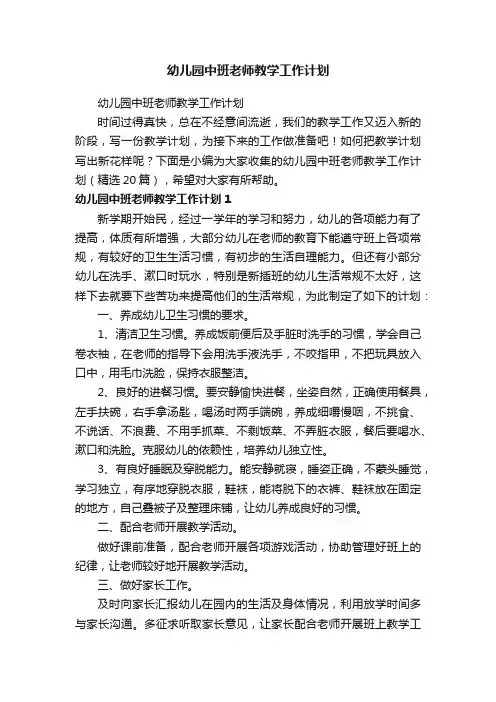 幼儿园中班老师教学工作计划

幼儿园中班老师教学工作计划

时间过得真快，总在不经意间流逝，我们的教学工作又迈入新的阶段，写一份教学计划，为接下来的工作做准备吧！如何把教学计划写出新花样呢？下面是小编为大家收集的幼儿园中班老师教学工作计划（精选20篇），希望对大家有所帮助。

幼儿园中班老师教学工作计划1

新学期开始民，经过一学年的学习和努力，幼儿的各项能力有了提高，体质有所增强，大部分幼儿在老师的教育下能遵守班上各项常规，有较好的卫生生活习惯，有初步的生活自理能力。但还有小部分幼儿在洗手、漱口时玩水，特别是新插班的幼儿生活常规不太好，这样下去就要下些苦功来提高他们的生活常规，为此制定了如下的计划：

一、养成幼儿卫生习惯的要求。

1、清洁卫生习惯。养成饭前便后及手脏时洗手的习惯，学会自己卷衣袖，在老师的指导下会用洗手液洗手，不咬指甲，不把玩具放入口中，用毛巾洗脸，保持衣服整洁。

2、良好的进餐习惯。要安静愉快进餐，坐姿自然，正确使用餐具，左手扶碗，右手拿汤匙，喝汤时两手端碗，养成细嚼慢咽，不挑食、不说话、不浪费、不用手抓菜、不剩饭菜、不弄脏衣服，餐后要喝水、漱口和洗脸。克服幼儿的依赖性，培养幼儿独立性。

3、有良好睡眠及穿脱能力。能安静就寝，睡姿正确，不蒙头睡觉，学习独立，有序地穿脱衣服，鞋袜，能将脱下的衣裤、鞋袜放在固定的地方，自己叠被子及整理床铺，让幼儿养成良好的习惯。

二、配合老师开展教学活动。

做好课前准备，配合老师开展各项游戏活动，协助管理好班上的纪律，让老师较好地开展教学活动。

三、做好家长工作。

及时向家长汇报幼儿在园内的生活及身体情况，利用放学时间多与家长沟通。多征求听取家长意见，让家长配合老师开展班上教学工